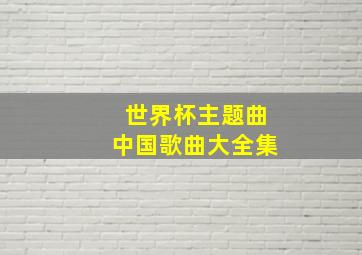 世界杯主题曲
中国歌曲大全集